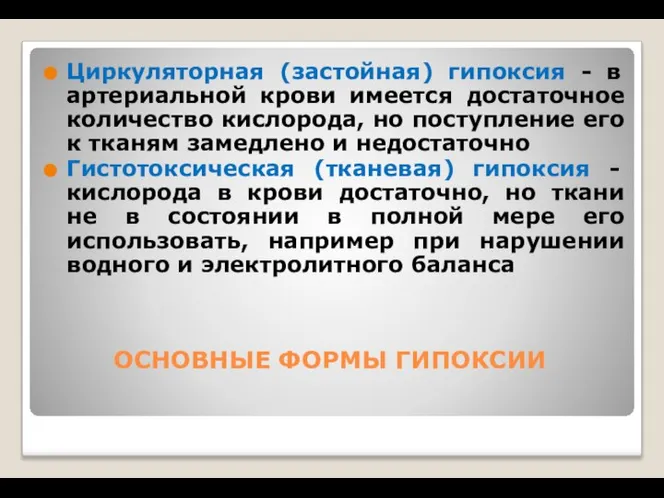 Циркуляторная (застойная) гипоксия - в артериальной крови имеется достаточное количество кислорода, но поступление его к тканям замедлено и недостаточно

Гистотоксическая (тканевая) гипоксия - кислорода в крови достаточно, но ткани не в состоянии в полной мере его использовать, например при нарушении водного и электролитного баланса

ОСНОВНЫЕ ФОРМЫ ГИПОКСИИ